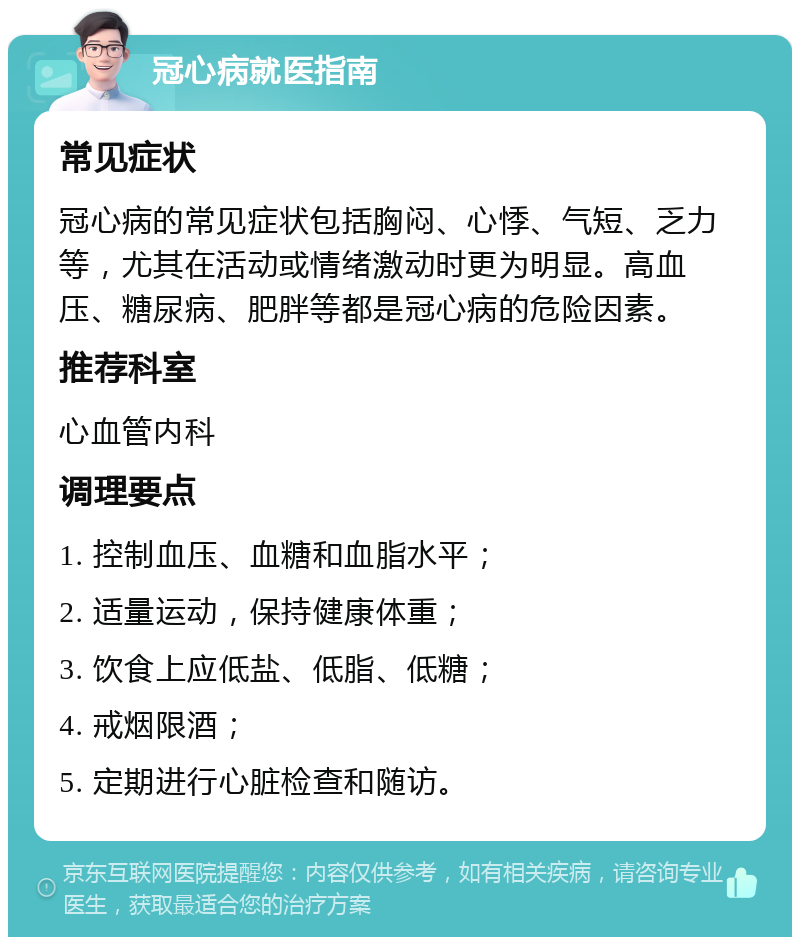 冠心病就医指南

常见症状

冠心病的常见症状包括胸闷、心悸、气短、乏力等，尤其在活动或情绪激动时更为明显。高血压、糖尿病、肥胖等都是冠心病的危险因素。

推荐科室

心血管内科

调理要点

1. 控制血压、血糖和血脂水平；

2. 适量运动，保持健康体重；

3. 饮食上应低盐、低脂、低糖；

4. 戒烟限酒；

5. 定期进行心脏检查和随访。

京东互联网医院提醒您：内容仅供参考，如有相关疾病，请咨询专业医生，获取最适合您的治疗方案